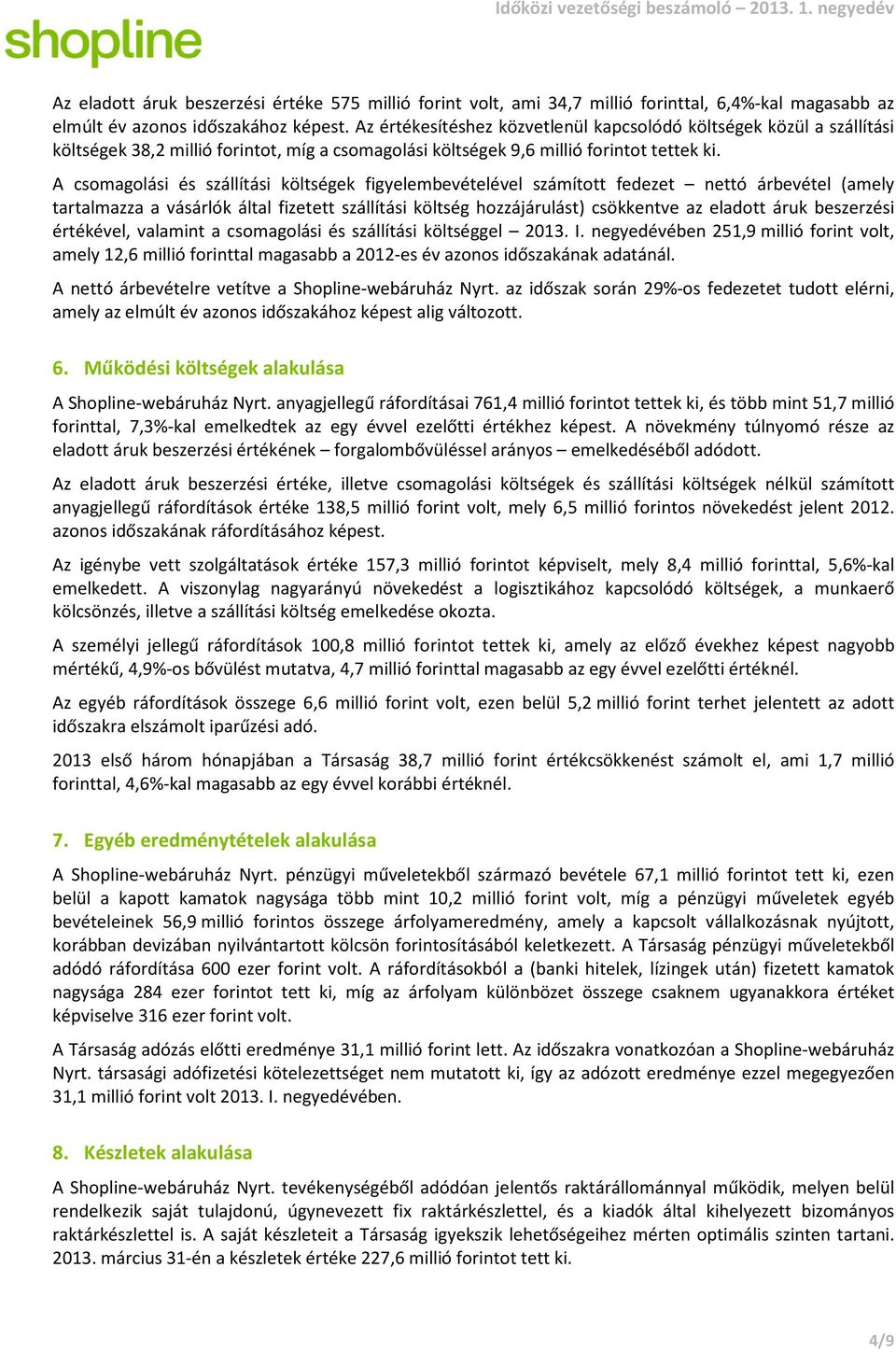 shopline

Időközi vezetőségi beszámoló – 2013. 1. negyedév

Az eladott áruk beszerzési értéke 575 millió forint volt, ami 34,7 millió forinttal, 6,4%-kal magasabb az elmúlt év azonos időszakához képest. Az értékesítéshez közvetlenül kapcsolódó költségek közül a szállítási költségek 38,2 millió forintot, míg a csomagolási költségek 9,6 millió forintot tettek ki.

A csomagolási és szállítási költségek figyelembevételével számított fedezet – nettó árbevétel (amely tartalmazza a vásárlók által fizetett szállítási költség hozzájárulást) csökkentve az eladott áruk beszerzési értékével, valamint a csomagolási és szállítási költséggel – 2013. I. negyedévében 251,9 millió forint volt, amely 12,6 millió forinttal magasabb a 2012-es év azonos időszakának adatánál.

A nettó árbevételre vetítve a Shopline-webáruház Nyrt. az időszak során 29%-os fedezetet tudott elérni, amely az elmúlt év azonos időszakához képest alig változott.

6. Működési költségek alakulása

A Shopline-webáruház Nyrt. anyagjellegű ráfordításai 761,4 millió forintot tettek ki, és több mint 51,7 millió forinttal, 7,3%-kal emelkedtek az egy évvel ezelőtti értékhez képest. A növekmény túlnyomó része az eladott áruk beszerzési értékének – forgalombővüléssel arányos – emelkedéséből adódott.

Az eladott áruk beszerzési értéke, illetve csomagolási költségek és szállítási költségek nélkül számított anyagjellegű ráfordítások értéke 138,5 millió forint volt, mely 6,5 millió forintos növekedést jelent 2012. azonos időszakának ráfordításához képest.

Az igénybe vett szolgáltatások értéke 157,3 millió forintot képviselt, mely 8,4 millió forinttal, 5,6%-kal emelkedett. A viszonylag nagyarányú növekedést a logisztikához kapcsolódó költségek, a munkaerő kölcsönzés, illetve a szállítási költség emelkedése okozta.

A személyi jellegű ráfordítások 100,8 millió forintot tettek ki, amely az előző évekhez képest nagyobb mértékű, 4,9%-os bővülést mutatva, 4,7 millió forinttal magasabb az egy évvel ezelőtti értéknél.

Az egyéb ráfordítások összege 6,6 millió forint volt, ezen belül 5,2 millió forint terhet jelentett az adott időszakra elszámolt iparűzési adó.

2013 első három hónapjában a Társaság 38,7 millió forint értékcsökkenést számolt el, ami 1,7 millió forinttal, 4,6%-kal magasabb az egy évvel korábbi értéknél.

7. Egyéb eredménytételek alakulása

A Shopline-webáruház Nyrt. pénzügyi műveletekből származó bevétele 67,1 millió forintot tett ki, ezen belül a kapott kamatok nagysága több mint 10,2 millió forint volt, míg a pénzügyi műveletek egyéb bevételeinek 56,9 millió forintos összege árfolyameredmény, amely a kapcsolt vállalkozásnak nyújtott, korábban devizában nyilvántartott kölcsön forintosításából keletkezett. A Társaság pénzügyi műveletekből adódó ráfordítása 600 ezer forint volt. A ráfordításokból a (banki hitelek, lízingek után) fizetett kamatok nagysága 284 ezer forintot tett ki, míg az árfolyam különbözet összege csaknem ugyanakkora értéket képviselve 316 ezer forint volt.

A Társaság adózás előtti eredménye 31,1 millió forint lett. Az időszakra vonatkozóan a Shopline-webáruház Nyrt. társasági adófizetési kötelezettséget nem mutatott ki, így az adózott eredménye ezzel megegyezően 31,1 millió forint volt 2013. I. negyedévében.

8. Készletek alakulása

A Shopline-webáruház Nyrt. tevékenységéből adódóan jelentős raktárállománnyal működik, melyen belül rendelkezik saját tulajdonú, úgynevezett fix raktárkészlettel, és a kiadók által kihelyezett bizományos raktárkészlettel is. A saját készleteit a Társaság igyekszik lehetőségeihez mérten optimális szinten tartani. 2013. március 31-én a készletek értéke 227,6 millió forintot tett ki.

4/9